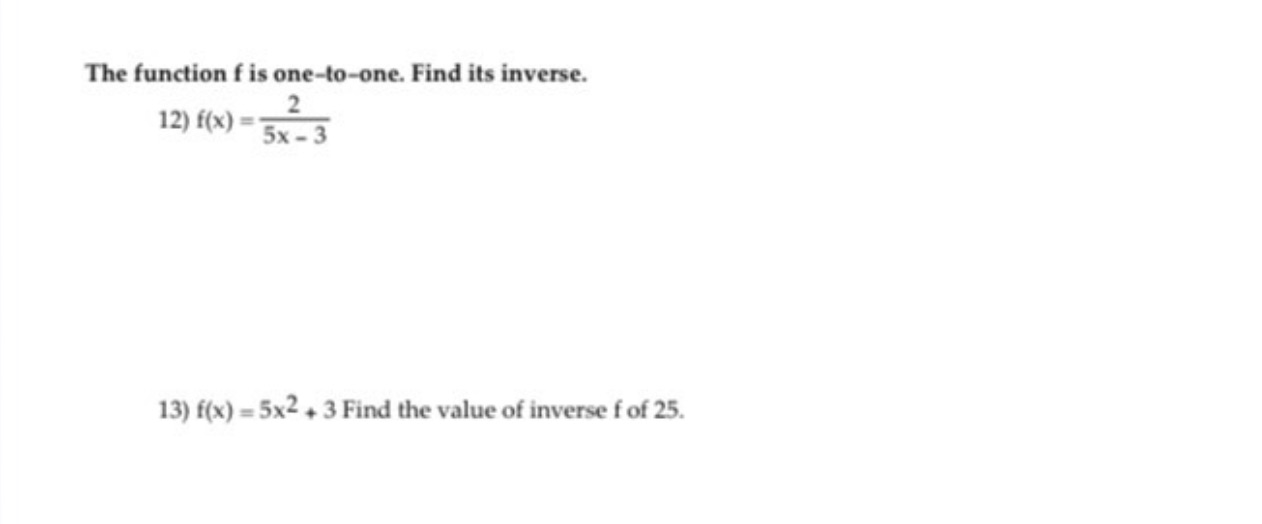 The function f is one-to-one. Find its inverse.

12) $f(x) = \frac{2}{5x - 3}$

13) $f(x) = 5x^2 + 3$ Find the value of inverse f of 25.